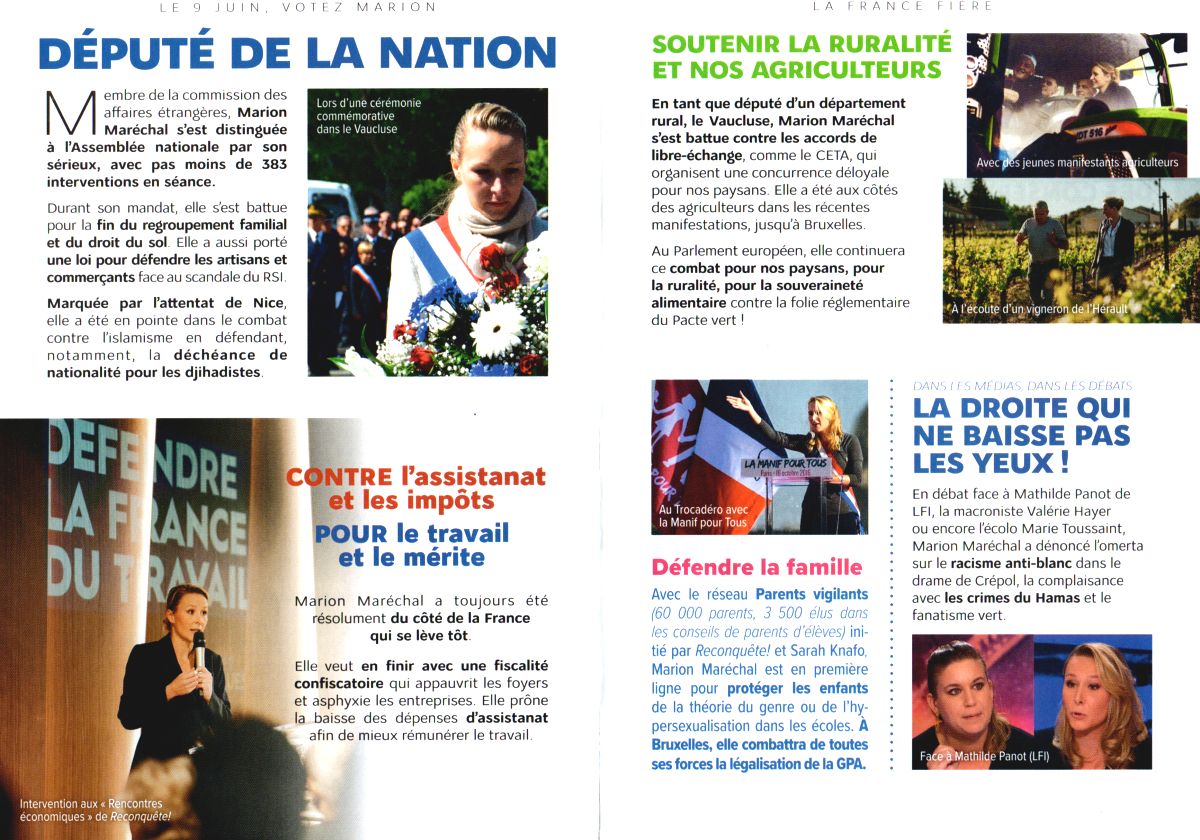 LE 9 JUIN, VOTEZ MARION

DÉPUTÉ DE LA NATION

Membre de la commission des affaires étrangères, Marion Maréchal s'est distinguée à l'Assemblée nationale par son sérieux, avec pas moins de 383 interventions en séance.

Durant son mandat, elle s'est battue pour la fin du regroupement familial et du droit du sol. Elle a aussi porté une loi pour défendre les artisans et commerçants face au scandale du RSI.

Marquée par l'attentat de Nice, elle a été en pointe dans le combat contre l'islamisme en défendant, notamment, la déchéance de nationalité pour les djihadistes.

Lors d'une cérémonie commémorative dans le Vaucluse

DEFENDRE LA FRANCE DU TRAVAIL

CONTRE l'assistanat et les impôts

POUR le travail et le mérite

Marion Maréchal a toujours été résolument du côté de la France qui se lève tôt.

Elle veut en finir avec une fiscalité confiscatoire qui appauvrit les foyers et asphyxie les entreprises. Elle prône la baisse des dépenses d'assistanat afin de mieux rémunérer le travail.

Intervention aux « Rencontres économiques » de Reconquête!

LA FRANCE FIÈRE

SOUTENIR LA RURALITÉ ET NOS AGRICULTEURS

En tant que député d'un département rural, le Vaucluse, Marion Maréchal s'est battue contre les accords de libre-échange, comme le CETA, qui organisent une concurrence déloyale pour nos paysans. Elle a été aux côtés des agriculteurs dans les récentes manifestations, jusqu'à Bruxelles.

Au Parlement européen, elle continuera ce combat pour nos paysans, pour la ruralité, pour la souveraineté alimentaire contre la folie réglementaire du Pacte vert !

Avec des jeunes manifestants agriculteurs

À l'écoute d'un vigneron de l'Hérault

LA MANIF POUR TOUS

Au Trocadéro avec la Manif pour Tous

Défendre la famille

Avec le réseau Parents vigilants (60 000 parents, 3 500 élus dans les conseils de parents d'élèves) initié par Reconquête! et Sarah Knafo, Marion Maréchal est en première ligne pour protéger les enfants de la théorie du genre ou de l'hypersexualisation dans les écoles. À Bruxelles, elle combattra de toutes ses forces la légalisation de la GPA.

DANS LES MÉDIAS, DANS LES DÉBATS

LA DROITE QUI NE BAISSE PAS LES YEUX !

En débat face à Mathilde Panot de LFI, la macroniste Valérie Hayer ou encore l'écolo Marie Toussaint, Marion Maréchal a dénoncé l'omerta sur le racisme anti-blanc dans le drame de Crépol, la complaisance avec les crimes du Hamas et le fanatisme vert.

Face à Mathilde Panot (LFI)